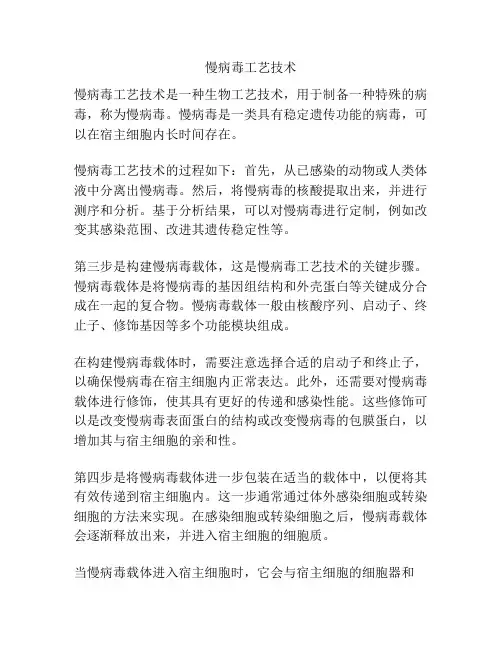 慢病毒工艺技术

慢病毒工艺技术是一种生物工艺技术，用于制备一种特殊的病毒，称为慢病毒。慢病毒是一类具有稳定遗传功能的病毒，可以在宿主细胞内长时间存在。

慢病毒工艺技术的过程如下：首先，从已感染的动物或人类体液中分离出慢病毒。然后，将慢病毒的核酸提取出来，并进行测序和分析。基于分析结果，可以对慢病毒进行定制，例如改变其感染范围、改进其遗传稳定性等。

第三步是构建慢病毒载体，这是慢病毒工艺技术的关键步骤。慢病毒载体是将慢病毒的基因组结构和外壳蛋白等关键成分合成在一起的复合物。慢病毒载体一般由核酸序列、启动子、终止子、修饰基因等多个功能模块组成。

在构建慢病毒载体时，需要注意选择合适的启动子和终止子，以确保慢病毒在宿主细胞内正常表达。此外，还需要对慢病毒载体进行修饰，使其具有更好的传递和感染性能。这些修饰可以是改变慢病毒表面蛋白的结构或改变慢病毒的包膜蛋白，以增加其与宿主细胞的亲和性。

第四步是将慢病毒载体进一步包装在适当的载体中，以便将其有效传递到宿主细胞内。这一步通常通过体外感染细胞或转染细胞的方法来实现。在感染细胞或转染细胞之后，慢病毒载体会逐渐释放出来，并进入宿主细胞的细胞质。

当慢病毒载体进入宿主细胞时，它会与宿主细胞的细胞器和